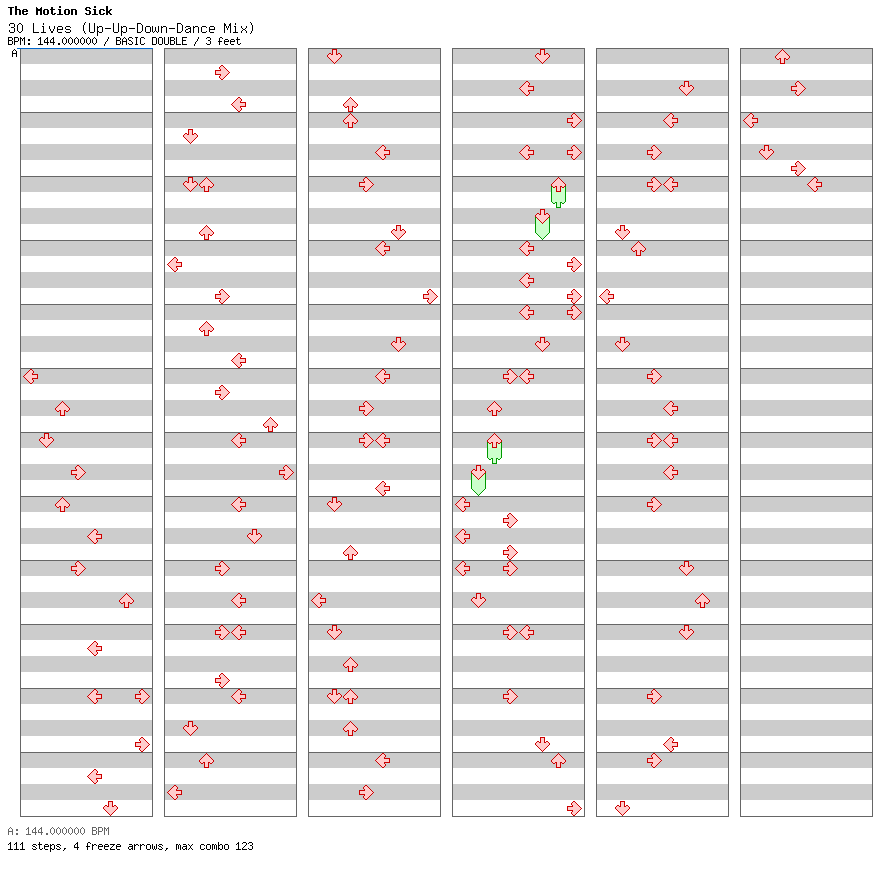 The Motion Sick
30 Lives (Up-Up-Down-Dance Mix)
BPM: 144.000000 / BASIC DOUBLE / 3 feet
A

A: 144.000000 BPM
111 steps, 4 freeze arrows, max combo 123